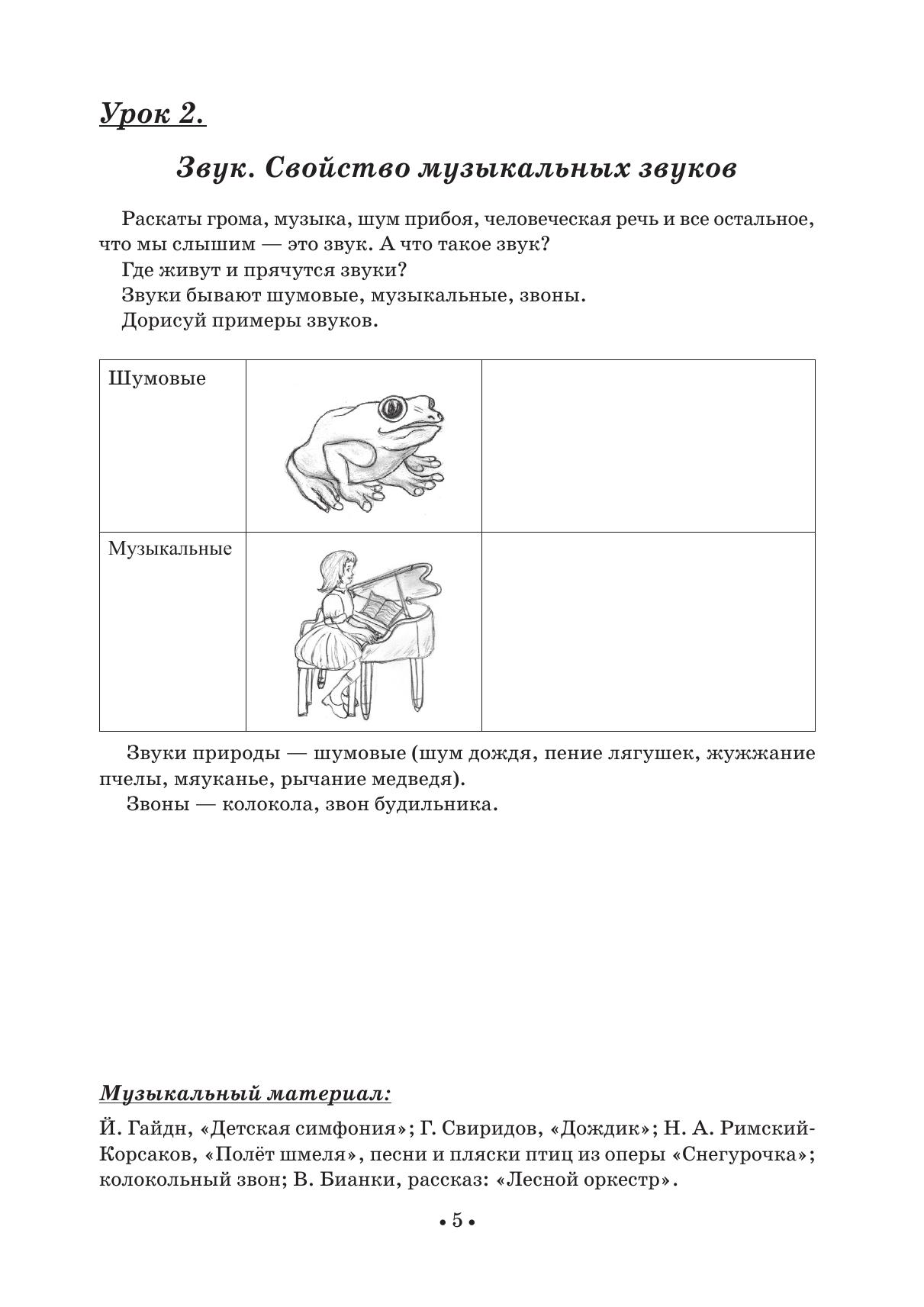 Урок 2.

Звук. Свойство музыкальных звуков

Раскаты грома, музыка, шум прибоя, человеческая речь и все остальное, что мы слышим — это звук. А что такое звук?

Где живут и прячутся звуки?

Звуки бывают шумовые, музыкальные, звоны.

Дорисуй примеры звуков.

| Шумовые | | |
|---|---|---|
| Музыкальные | | |

Звуки природы — шумовые (шум дождя, пение лягушек, жужжание пчелы, мяуканье, рычание медведя).

Звоны — колокола, звон будильника.

Музыкальный материал:

Й. Гайдн, «Детская симфония»; Г. Свиридов, «Дождик»; Н. А. Римский-Корсаков, «Полёт шмеля», песни и пляски птиц из оперы «Снегурочка»; колокольный звон; В. Бианки, рассказ: «Лесной оркестр».

• 5 •